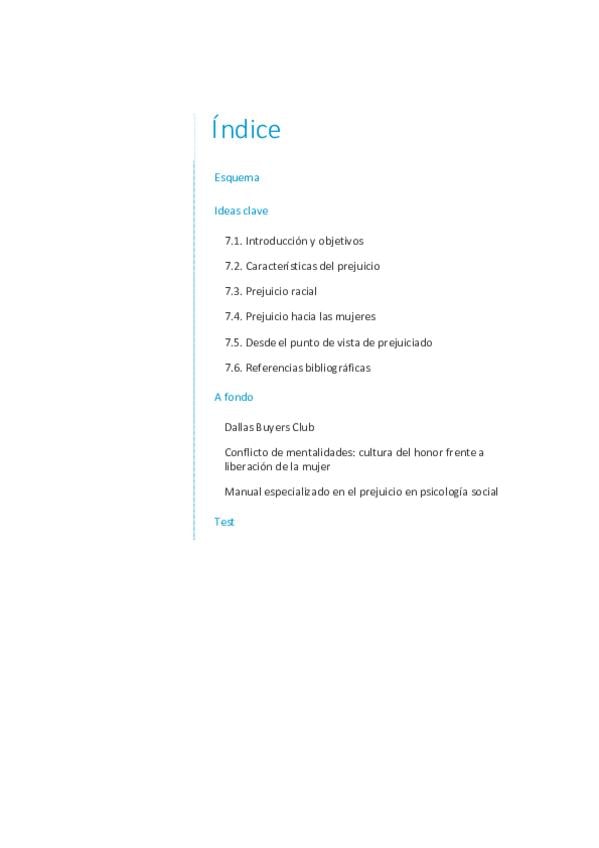 Índice

Esquema

Ideas clave

7.1. Introducción y objetivos

7.2. Características del prejuicio

7.3. Prejuicio racial

7.4. Prejuicio hacia las mujeres

7.5. Desde el punto de vista de prejuiciado

7.6. Referencias bibliográficas

A fondo

Dallas Buyers Club

Conflicto de mentalidades: cultura del honor frente a liberación de la mujer

Manual especializado en el prejuicio en psicología social

Test